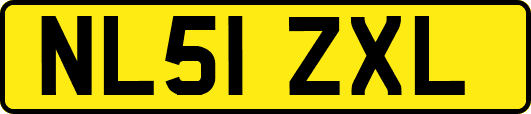 NL51 ZXL